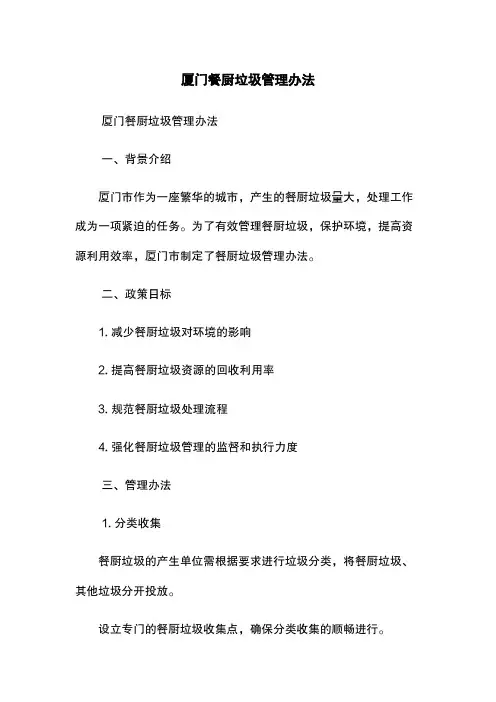 厦门餐厨垃圾管理办法

厦门餐厨垃圾管理办法

一、背景介绍

厦门市作为一座繁华的城市，产生的餐厨垃圾量大，处理工作成为一项紧迫的任务。为了有效管理餐厨垃圾，保护环境，提高资源利用效率，厦门市制定了餐厨垃圾管理办法。

二、政策目标

1. 减少餐厨垃圾对环境的影响

2. 提高餐厨垃圾资源的回收利用率

3. 规范餐厨垃圾处理流程

4. 强化餐厨垃圾管理的监督和执行力度

三、管理办法

1. 分类收集

餐厨垃圾的产生单位需根据要求进行垃圾分类，将餐厨垃圾、其他垃圾分开投放。

设立专门的餐厨垃圾收集点，确保分类收集的顺畅进行。